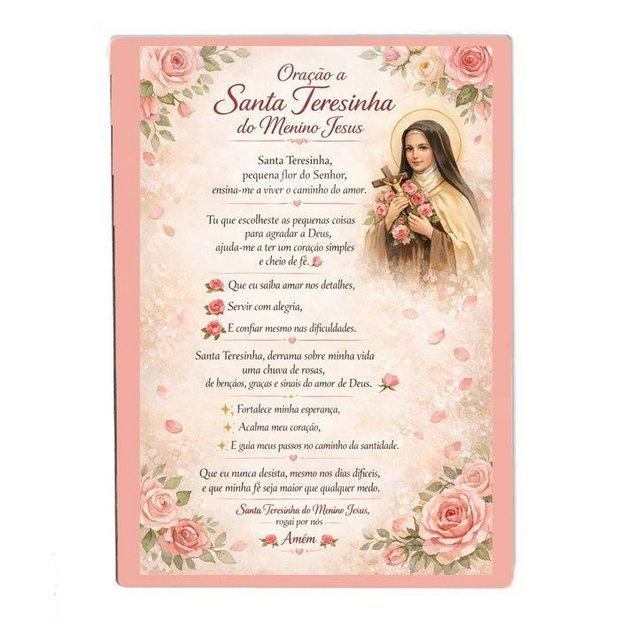 Oração a
Santa Teresinha
do Menino Jesus

Santa Teresinha,
pequena flor do Senhor,
ensina-me a viver o caminho do amor.

Tu que escolheste as pequenas coisas
para agradar a Deus,
ajuda-me a ter um coração simples
e cheio de fé.

Que eu saiba amar nos detalhes,
Servir com alegria,
E confiar mesmo nas dificuldades.

Santa Teresinha, derrama sobre minha vida
uma chuva de rosas,
de bençãos, graças e sinais do amor de Deus.

Fortalece minha esperança,
Acalma meu coração,
E guia meus passos no caminho da santidade.

Que eu nunca desista, mesmo nos dias difíceis,
e que minha fé seja maior que qualquer medo.

Santa Teresinha do Menino Jesus,
rogai por nós

Amém